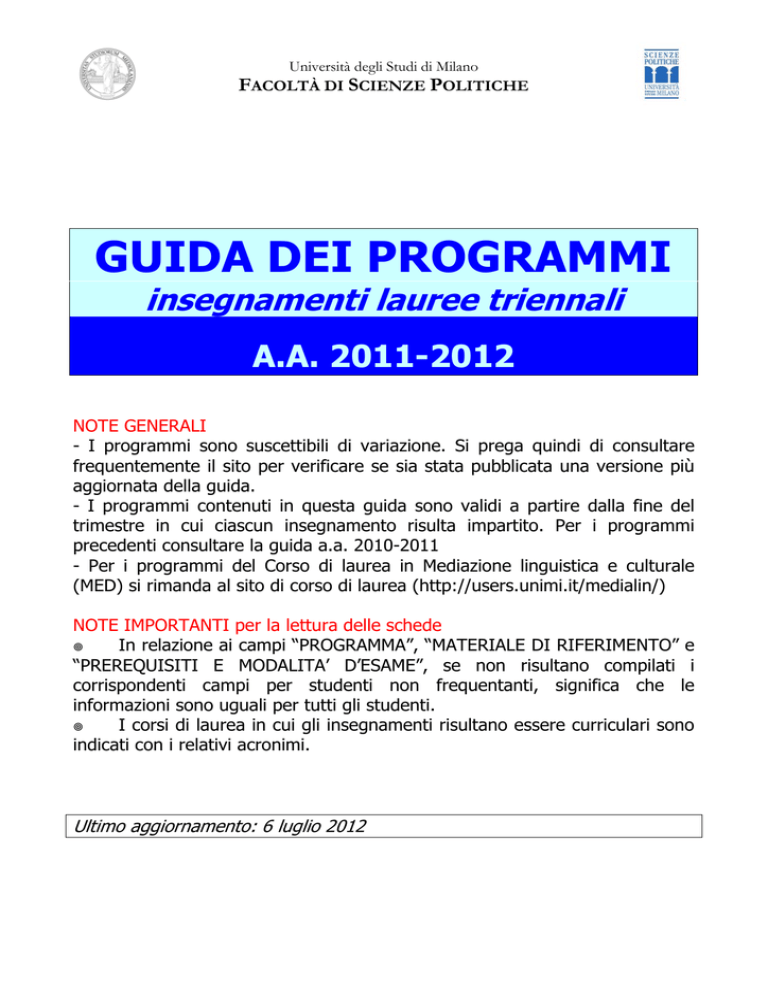 Università degli Studi di Milano
FACOLTÀ DI SCIENZE POLITICHE

SCIENZE POLITICHE
UNIVERSITÀ DI MILANO

GUIDA DEI PROGRAMMI
insegnamenti lauree triennali

A.A. 2011-2012

NOTE GENERALI
- I programmi sono suscettibili di variazione. Si prega quindi di consultare frequentemente il sito per verificare se sia stata pubblicata una versione più aggiornata della guida.
- I programmi contenuti in questa guida sono validi a partire dalla fine del trimestre in cui ciascun insegnamento risulta impartito. Per i programmi precedenti consultare la guida a.a. 2010-2011
- Per i programmi del Corso di laurea in Mediazione linguistica e culturale (MED) si rimanda al sito di corso di laurea (http://users.unimi.it/medialin/)

NOTE IMPORTANTI per la lettura delle schede
In relazione ai campi “PROGRAMMA”, “MATERIALE DI RIFERIMENTO” e “PREREQUISITI E MODALITA’ D’ESAME”, se non risultano compilati i corrispondenti campi per studenti non frequentanti, significa che le informazioni sono uguali per tutti gli studenti.
I corsi di laurea in cui gli insegnamenti risultano essere curriculari sono indicati con i relativi acronimi.

Ultimo aggiornamento: 6 luglio 2012